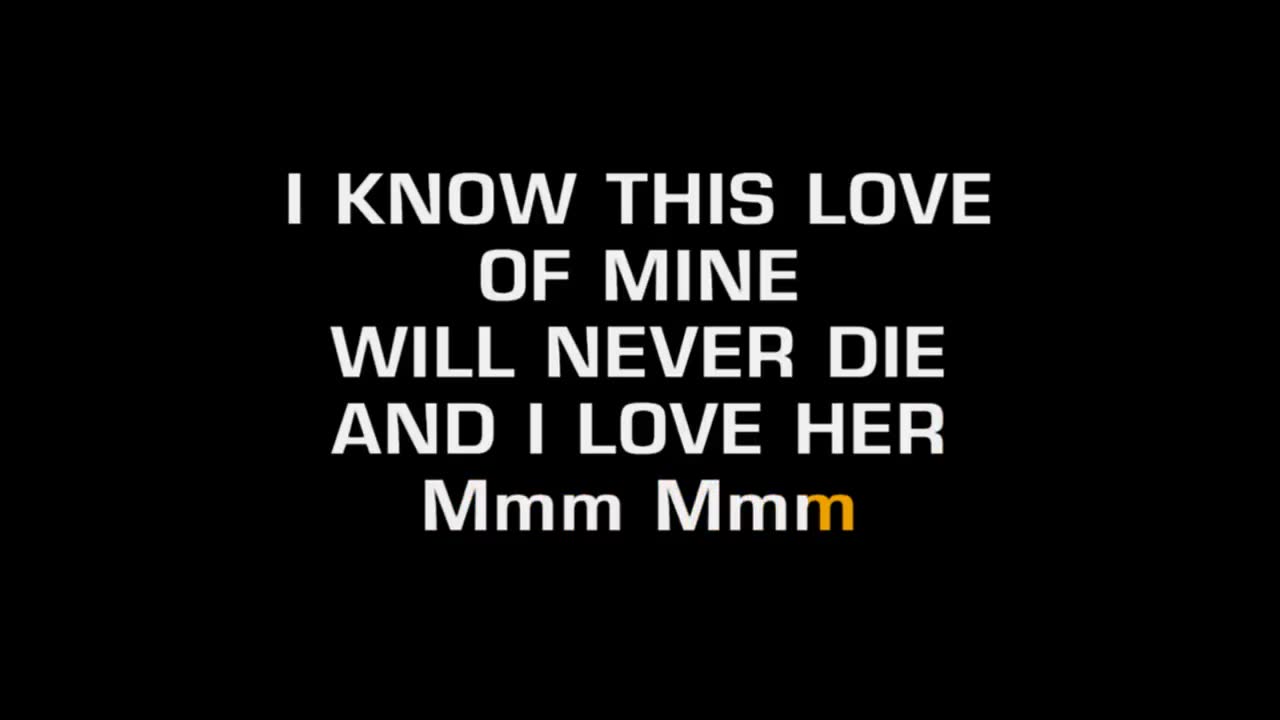 I KNOW THIS LOVE
OF MINE
WILL NEVER DIE
AND I LOVE HER
Mmm Mmm